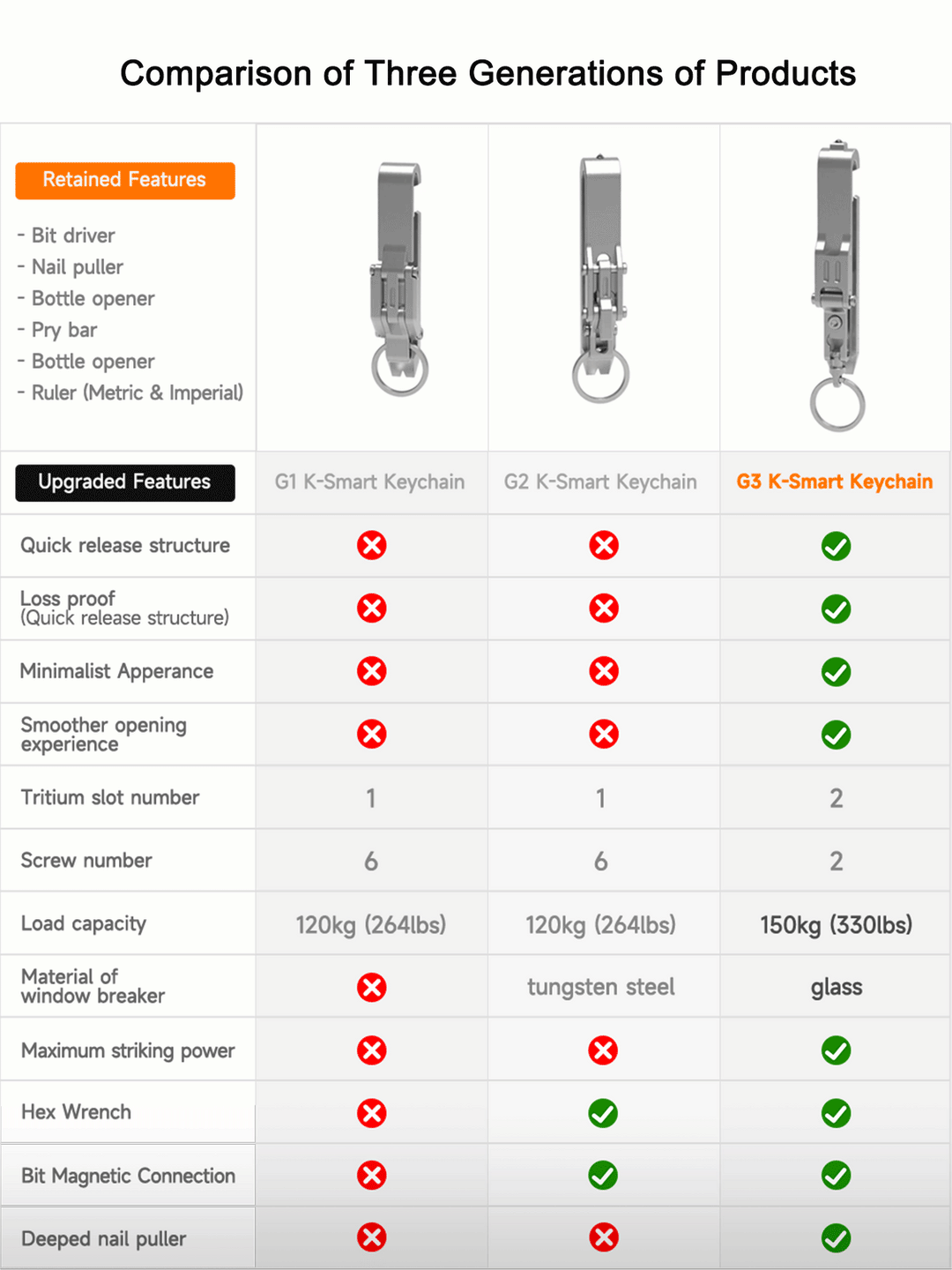 Comparison of Three Generations of Products

Retained Features

- Bit driver
- Nail puller
- Bottle opener
- Pry bar
- Bottle opener
- Ruler (Metric & Imperial)

| Upgraded Features | G1 K-Smart Keychain | G2 K-Smart Keychain | G3 K-Smart Keychain |
|---|---|---|---|
| Quick release structure | ✗ | ✗ | ✓ |
| Loss proof (Quick release structure) | ✗ | ✗ | ✓ |
| Minimalist Apperance | ✗ | ✗ | ✓ |
| Smoother opening experience | ✗ | ✗ | ✓ |
| Tritium slot number | 1 | 1 | 2 |
| Screw number | 6 | 6 | 2 |
| Load capacity | 120kg (264lbs) | 120kg (264lbs) | 150kg (330lbs) |
| Material of window breaker | ✗ | tungsten steel | glass |
| Maximum striking power | ✗ | ✗ | ✓ |
| Hex Wrench | ✗ | ✓ | ✓ |
| Bit Magnetic Connection | ✗ | ✓ | ✓ |
| Deeped nail puller | ✗ | ✗ | ✓ |